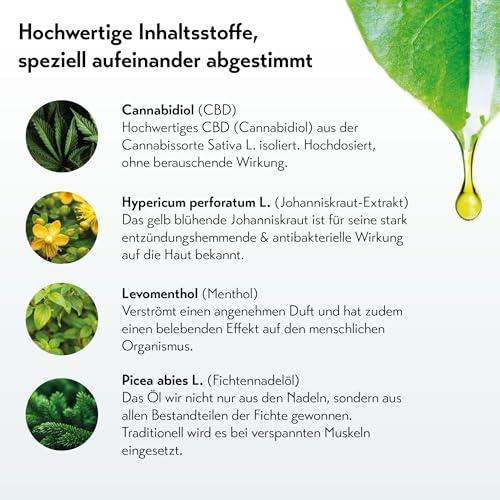 Hochwertige Inhaltsstoffe, speziell aufeinander abgestimmt

Cannabidiol (CBD)
Hochwertiges CBD (Cannabidiol) aus der Cannabissorte Sativa L. isoliert. Hochdosiert, ohne berauschende Wirkung.

Hypericum perforatum L. (Johanniskraut-Extrakt)
Das gelb blühende Johanniskraut ist für seine stark entzündungshemmende & antibakterielle Wirkung auf die Haut bekannt.

Levomenthol (Menthol)
Verströmt einen angenehmen Duft und hat zudem einen belebenden Effekt auf den menschlichen Organismus.

Picea abies L. (Fichtennadelöl)
Das Öl wir nicht nur aus den Nadeln, sondern aus allen Bestandteilen der Fichte gewonnen. Traditionell wird es bei verspannten Muskeln eingesetzt.